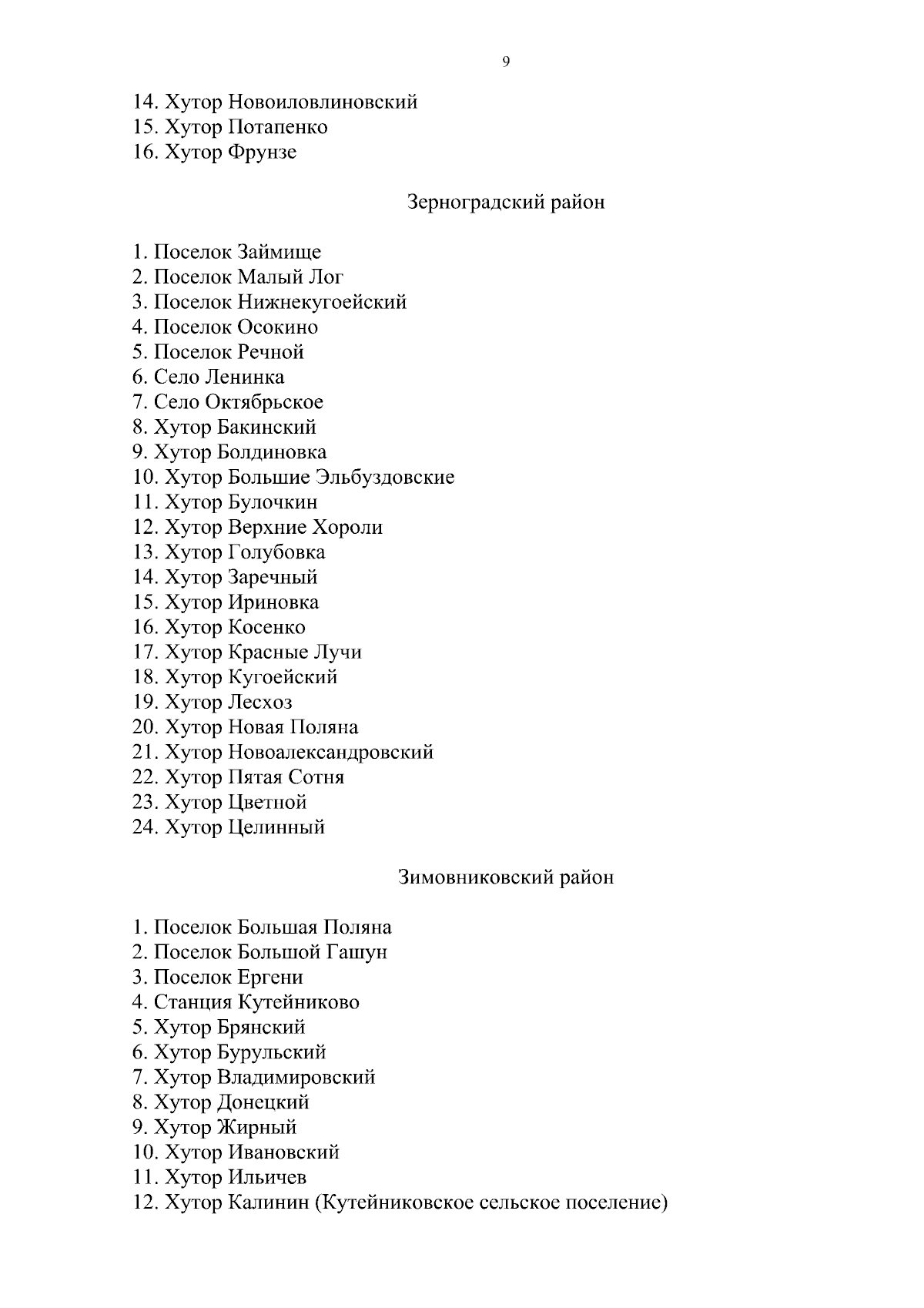 9

14. Хутор Новоиловлиновский
15. Хутор Потапенко
16. Хутор Фрунзе

Зерноградский район

1. Поселок Займище
2. Поселок Малый Лог
3. Поселок Нижнекугоейский
4. Поселок Осокино
5. Поселок Речной
6. Село Ленинка
7. Село Октябрьское
8. Хутор Бакинский
9. Хутор Болдиновка
10. Хутор Большие Эльбуздовские
11. Хутор Булочкин
12. Хутор Верхние Хороли
13. Хутор Голубовка
14. Хутор Заречный
15. Хутор Ириновка
16. Хутор Косенко
17. Хутор Красные Лучи
18. Хутор Кугоейский
19. Хутор Лесхоз
20. Хутор Новая Поляна
21. Хутор Новоалександровский
22. Хутор Пятая Сотня
23. Хутор Цветной
24. Хутор Целинный

Зимовниковский район

1. Поселок Большая Поляна
2. Поселок Большой Гашун
3. Поселок Ергени
4. Станция Кутейниково
5. Хутор Брянский
6. Хутор Бурульский
7. Хутор Владимировский
8. Хутор Донецкий
9. Хутор Жирный
10. Хутор Ивановский
11. Хутор Ильичев
12. Хутор Калинин (Кутейниковское сельское поселение)